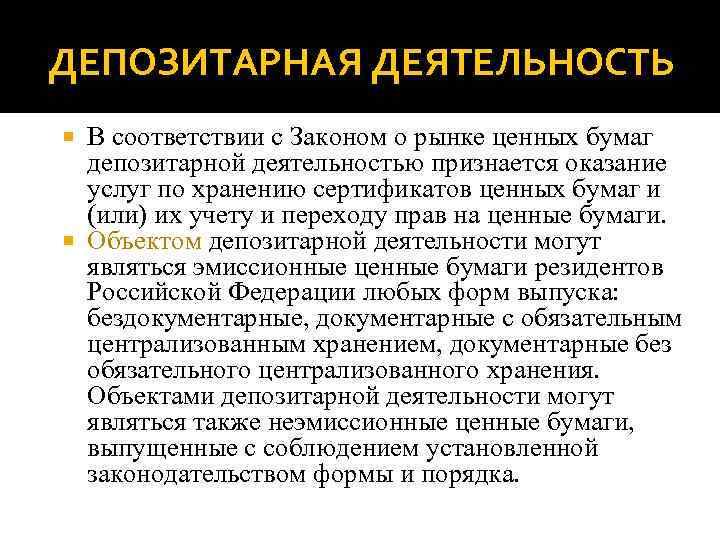 ДЕПОЗИТАРНАЯ ДЕЯТЕЛЬНОСТЬ

В соответствии с Законом о рынке ценных бумаг депозитарной деятельностью признается оказание услуг по хранению сертификатов ценных бумаг и (или) их учету и переходу прав на ценные бумаги.

Объектом депозитарной деятельности могут являться эмиссионные ценные бумаги резидентов Российской Федерации любых форм выпуска: бездокументарные, документарные с обязательным централизованным хранением, документарные без обязательного централизованного хранения. Объектами депозитарной деятельности могут являться также неэмиссионные ценные бумаги, выпущенные с соблюдением установленной законодательством формы и порядка.